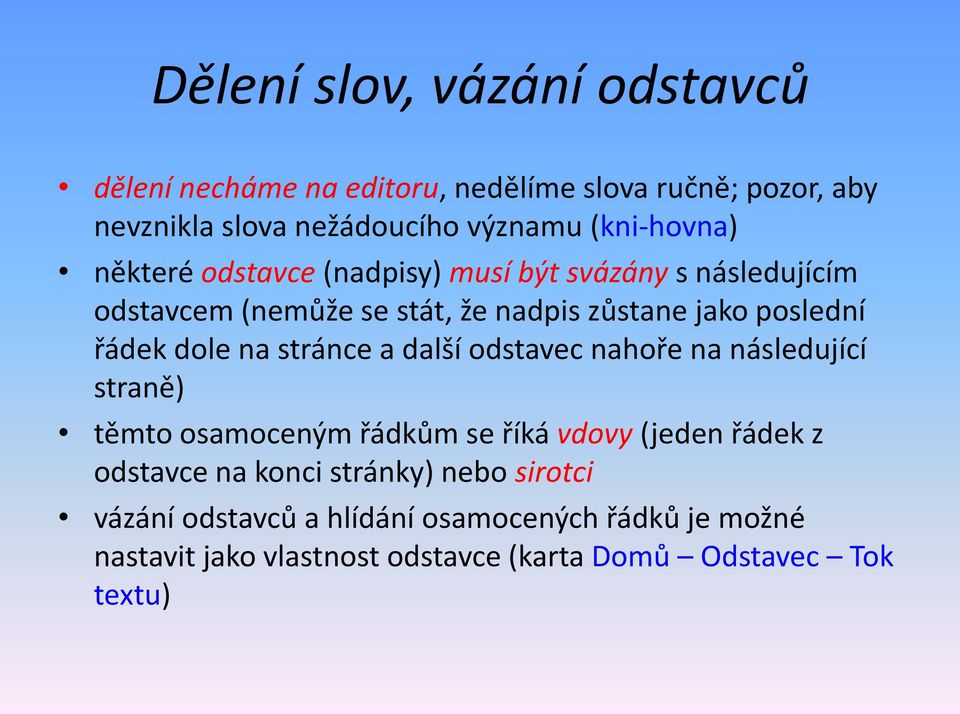 Dělení slov, vázání odstavců

• dělení necháme na editoru, nedělíme slova ručně; pozor, aby nevznikla slova nežádoucího významu (kni-hovna)
• některé odstavce (nadpisy) musí být svázány s následujícím odstavcem (nemůže se stát, že nadpis zůstane jako poslední řádek dole na stránce a další odstavec nahoře na následující straně)
• těmto osamoceným řádkům se říká vdovy (jeden řádek z odstavce na konci stránky) nebo sirotci
• vázání odstavců a hlídání osamocených řádků je možné nastavit jako vlastnost odstavce (karta Domů – Odstavec – Tok textu)